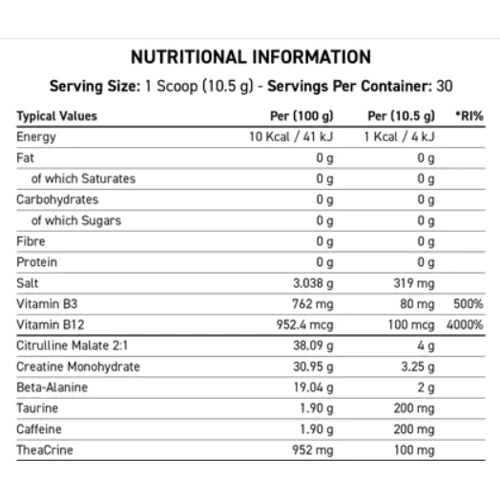 NUTRITIONAL INFORMATION

Serving Size: 1 Scoop (10.5 g) - Servings Per Container: 30

| Typical Values | Per (100 g) | Per (10.5 g) | *RI% |
|---|---|---|---|
| Energy | 10 Kcal / 41 kJ | 1 Kcal / 4 kJ | |
| Fat | 0 g | 0 g | |
| of which Saturates | 0 g | 0 g | |
| Carbohydrates | 0 g | 0 g | |
| of which Sugars | 0 g | 0 g | |
| Fibre | 0 g | 0 g | |
| Protein | 0 g | 0 g | |
| Salt | 3.038 g | 319 mg | |
| Vitamin B3 | 762 mg | 80 mg | 500% |
| Vitamin B12 | 952.4 mcg | 100 mcg | 4000% |
| Citrulline Malate 2:1 | 38.09 g | 4 g | |
| Creatine Monohydrate | 30.95 g | 3.25 g | |
| Beta-Alanine | 19.04 g | 2 g | |
| Taurine | 1.90 g | 200 mg | |
| Caffeine | 1.90 g | 200 mg | |
| TheaCrine | 952 mg | 100 mg | |